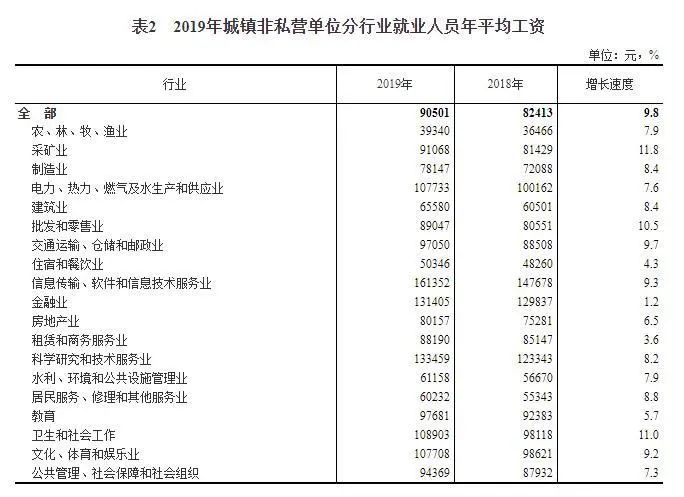 表2　2019年城镇非私营单位分行业就业人员年平均工资

单位：元，%

| 行业 | 2019年 | 2018年 | 增长速度 |
|---|---|---|---|
| 全　部 | 90501 | 82413 | 9.8 |
| 农、林、牧、渔业 | 39340 | 36466 | 7.9 |
| 采矿业 | 91068 | 81429 | 11.8 |
| 制造业 | 78147 | 72088 | 8.4 |
| 电力、热力、燃气及水生产和供应业 | 107733 | 100162 | 7.6 |
| 建筑业 | 65580 | 60501 | 8.4 |
| 批发和零售业 | 89047 | 80551 | 10.5 |
| 交通运输、仓储和邮政业 | 97050 | 88508 | 9.7 |
| 住宿和餐饮业 | 50346 | 48260 | 4.3 |
| 信息传输、软件和信息技术服务业 | 161352 | 147678 | 9.3 |
| 金融业 | 131405 | 129837 | 1.2 |
| 房地产业 | 80157 | 75281 | 6.5 |
| 租赁和商务服务业 | 88190 | 85147 | 3.6 |
| 科学研究和技术服务业 | 133459 | 123343 | 8.2 |
| 水利、环境和公共设施管理业 | 61158 | 56670 | 7.9 |
| 居民服务、修理和其他服务业 | 60232 | 55343 | 8.8 |
| 教育 | 97681 | 92383 | 5.7 |
| 卫生和社会工作 | 108903 | 98118 | 11.0 |
| 文化、体育和娱乐业 | 107708 | 98621 | 9.2 |
| 公共管理、社会保障和社会组织 | 94369 | 87932 | 7.3 |